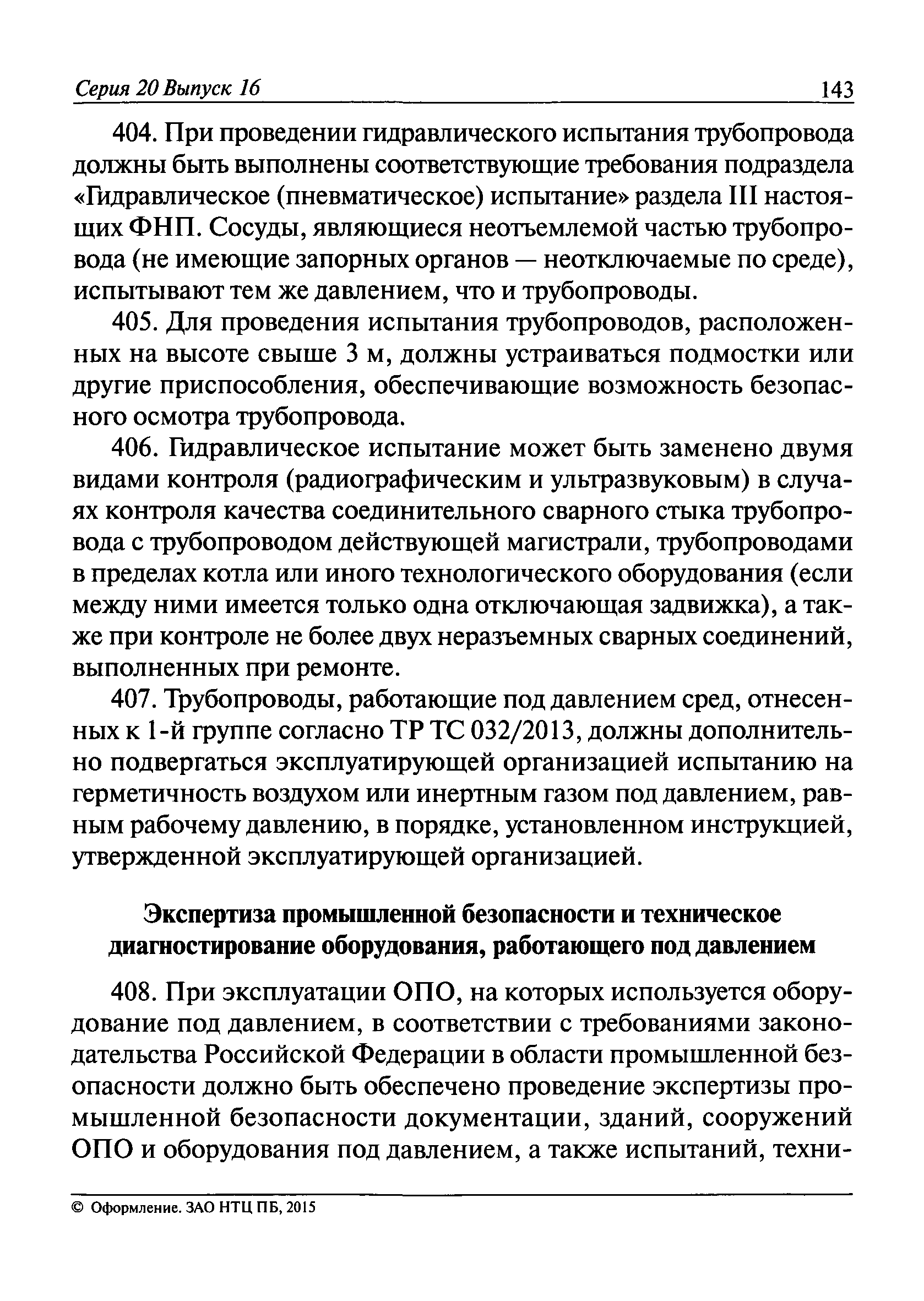 Серия 20 Выпуск 16 143

404. При проведении гидравлического испытания трубопровода должны быть выполнены соответствующие требования подраздела «Гидравлическое (пневматическое) испытание» раздела III настоящих ФНП. Сосуды, являющиеся неотъемлемой частью трубопровода (не имеющие запорных органов — неотключаемые по среде), испытывают тем же давлением, что и трубопроводы.

405. Для проведения испытания трубопроводов, расположенных на высоте свыше 3 м, должны устраиваться подмостки или другие приспособления, обеспечивающие возможность безопасного осмотра трубопровода.

406. Гидравлическое испытание может быть заменено двумя видами контроля (радиографическим и ультразвуковым) в случаях контроля качества соединительного сварного стыка трубопровода с трубопроводом действующей магистрали, трубопроводами в пределах котла или иного технологического оборудования (если между ними имеется только одна отключающая задвижка), а также при контроле не более двух неразъемных сварных соединений, выполненных при ремонте.

407. Трубопроводы, работающие под давлением сред, отнесенных к 1-й группе согласно ТР ТС 032/2013, должны дополнительно подвергаться эксплуатирующей организацией испытанию на герметичность воздухом или инертным газом под давлением, равным рабочему давлению, в порядке, установленном инструкцией, утвержденной эксплуатирующей организацией.

Экспертиза промышленной безопасности и техническое диагностирование оборудования, работающего под давлением

408. При эксплуатации ОПО, на которых используется оборудование под давлением, в соответствии с требованиями законодательства Российской Федерации в области промышленной безопасности должно быть обеспечено проведение экспертизы промышленной безопасности документации, зданий, сооружений ОПО и оборудования под давлением, а также испытаний, техни-

© Оформление. ЗАО НТЦ ПБ, 2015